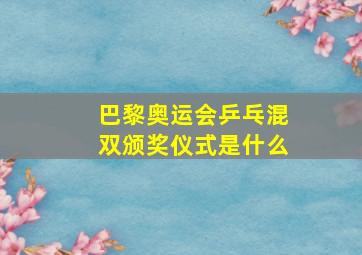 巴黎奥运会乒乓混双颁奖仪式是什么